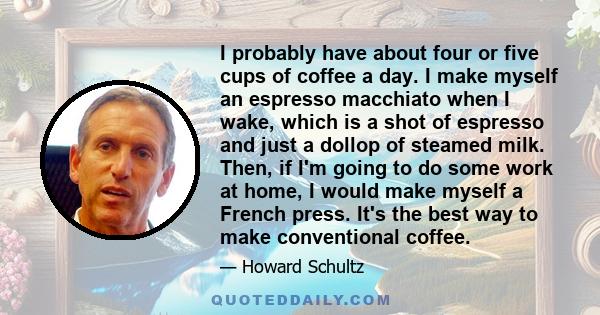 I probably have about four or five cups of coffee a day. I make myself an espresso macchiato when I wake, which is a shot of espresso and just a dollop of steamed milk. Then, if I'm going to do some work at home, I would make myself a French press. It's the best way to make conventional coffee.

— Howard Schultz

QUOTEDDAILY.COM